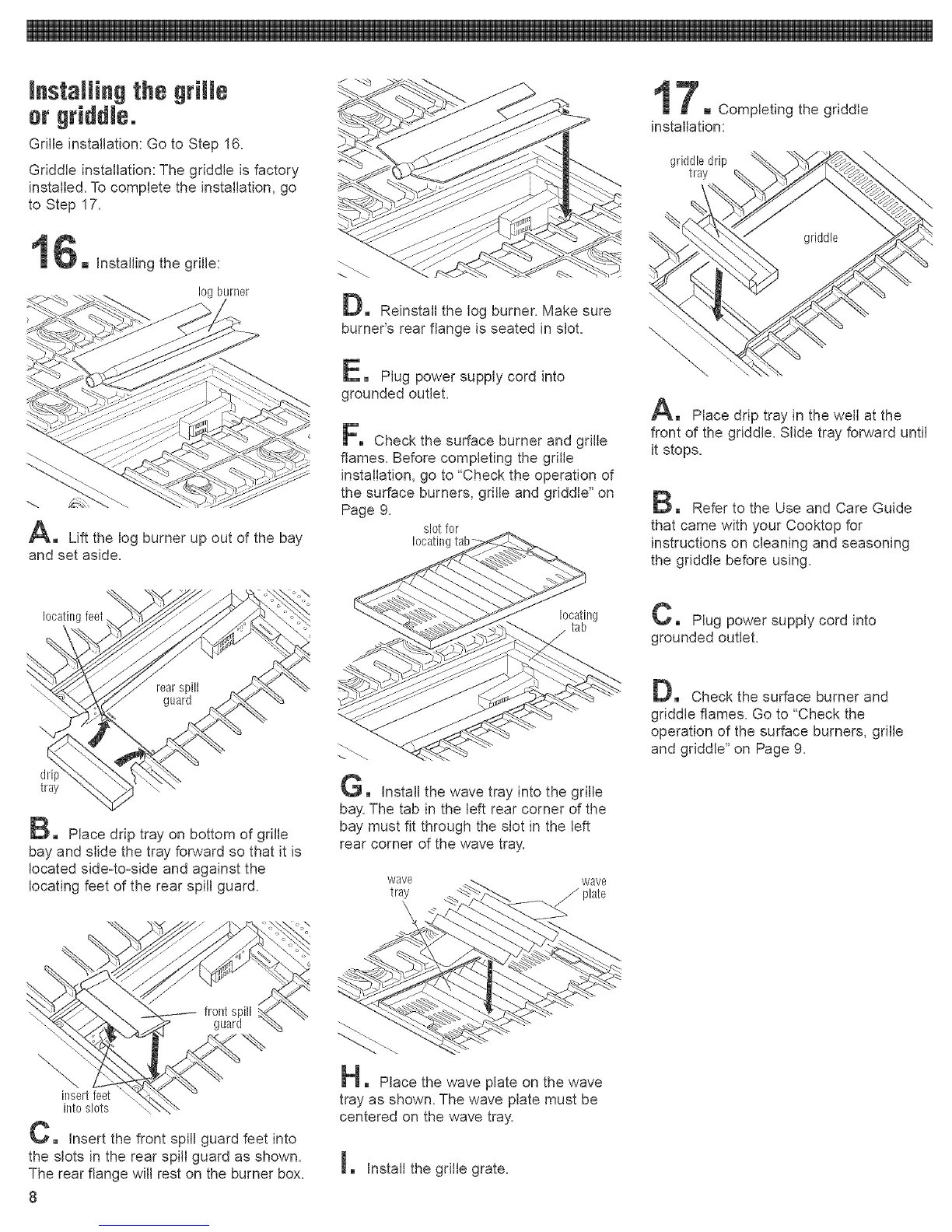 Installing the grille or griddle.

Grille installation: Go to Step 16.

Griddle installation: The griddle is factory installed. To complete the installation, go to Step 17.

16. Installing the grille:

log burner

A. Lift the log burner up out of the bay and set aside.

locating feet

rear spill guard

drip tray

B. Place drip tray on bottom of grille bay and slide the tray forward so that it is located side-to-side and against the locating feet of the rear spill guard.

front spill guard

insert feet into slots

C. Insert the front spill guard feet into the slots in the rear spill guard as shown. The rear flange will rest on the burner box.

8

D. Reinstall the log burner. Make sure burner's rear flange is seated in slot.

E. Plug power supply cord into grounded outlet.

F. Check the surface burner and grille flames. Before completing the grille installation, go to "Check the operation of the surface burners, grille and griddle" on Page 9.

slot for locating tab

locating tab

G. Install the wave tray into the grille bay. The tab in the left rear corner of the bay must fit through the slot in the left rear corner of the wave tray.

wave tray

wave plate

H. Place the wave plate on the wave tray as shown. The wave plate must be centered on the wave tray.

I. Install the grille grate.

17. Completing the griddle installation:

griddle drip tray

griddle

A. Place drip tray in the well at the front of the griddle. Slide tray forward until it stops.

B. Refer to the Use and Care Guide that came with your Cooktop for instructions on cleaning and seasoning the griddle before using.

C. Plug power supply cord into grounded outlet.

D. Check the surface burner and griddle flames. Go to "Check the operation of the surface burners, grille and griddle" on Page 9.